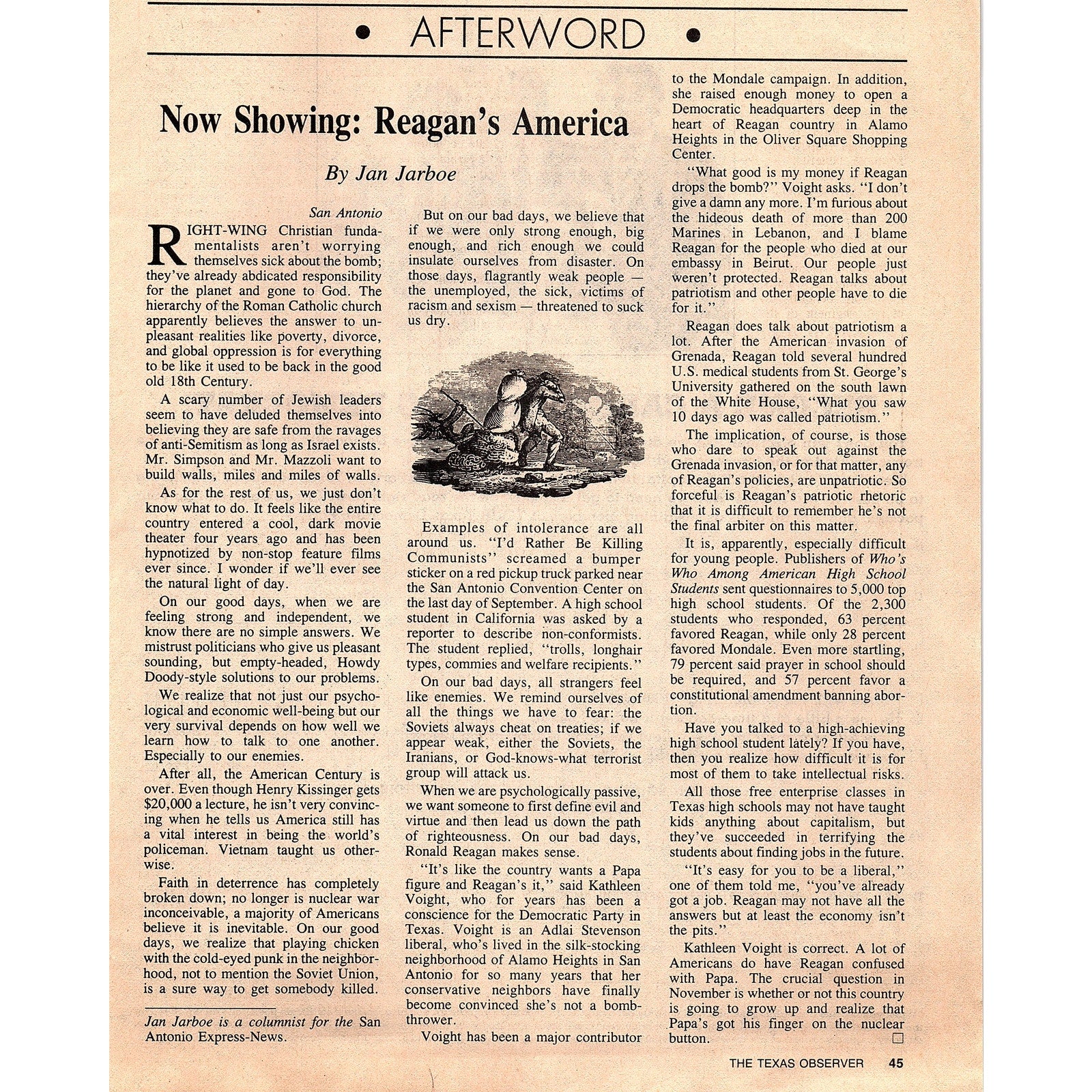 • AFTERWORD •

Now Showing: Reagan's America

By Jan Jarboe

San Antonio

RIGHT-WING Christian fundamentalists aren't worrying themselves sick about the bomb; they've already abdicated responsibility for the planet and gone to God. The hierarchy of the Roman Catholic church apparently believes the answer to unpleasant realities like poverty, divorce, and global oppression is for everything to be like it used to be back in the good old 18th Century.

A scary number of Jewish leaders seem to have deluded themselves into believing they are safe from the ravages of anti-Semitism as long as Israel exists. Mr. Simpson and Mr. Mazzoli want to build walls, miles and miles of walls.

As for the rest of us, we just don't know what to do. It feels like the entire country entered a cool, dark movie theater four years ago and has been hypnotized by non-stop feature films ever since. I wonder if we'll ever see the natural light of day.

On our good days, when we are feeling strong and independent, we know there are no simple answers. We mistrust politicians who give us pleasant sounding, but empty-headed, Howdy Doody-style solutions to our problems.

We realize that not just our psychological and economic well-being but our very survival depends on how well we learn how to talk to one another. Especially to our enemies.

After all, the American Century is over. Even though Henry Kissinger gets $20,000 a lecture, he isn't very convincing when he tells us America still has a vital interest in being the world's policeman. Vietnam taught us otherwise.

Faith in deterrence has completely broken down; no longer is nuclear war inconceivable, a majority of Americans believe it is inevitable. On our good days, we realize that playing chicken with the cold-eyed punk in the neighborhood, not to mention the Soviet Union, is a sure way to get somebody killed.

Jan Jarboe is a columnist for the San Antonio Express-News.

But on our bad days, we believe that if we were only strong enough, big enough, and rich enough we could insulate ourselves from disaster. On those days, flagrantly weak people — the unemployed, the sick, victims of racism and sexism — threatened to suck us dry.

Examples of intolerance are all around us. "I'd Rather Be Killing Communists" screamed a bumper sticker on a red pickup truck parked near the San Antonio Convention Center on the last day of September. A high school student in California was asked by a reporter to describe non-conformists. The student replied, "trolls, longhair types, commies and welfare recipients."

On our bad days, all strangers feel like enemies. We remind ourselves of all the things we have to fear: the Soviets always cheat on treaties; if we appear weak, either the Soviets, the Iranians, or God-knows-what terrorist group will attack us.

When we are psychologically passive, we want someone to first define evil and virtue and then lead us down the path of righteousness. On our bad days, Ronald Reagan makes sense.

"It's like the country wants a Papa figure and Reagan's it," said Kathleen Voight, who for years has been a conscience for the Democratic Party in Texas. Voight is an Adlai Stevenson liberal, who's lived in the silk-stocking neighborhood of Alamo Heights in San Antonio for so many years that her conservative neighbors have finally become convinced she's not a bomb-thrower.

Voight has been a major contributor to the Mondale campaign. In addition, she raised enough money to open a Democratic headquarters deep in the heart of Reagan country in Alamo Heights in the Oliver Square Shopping Center.

"What good is my money if Reagan drops the bomb?" Voight asks. "I don't give a damn any more. I'm furious about the hideous death of more than 200 Marines in Lebanon, and I blame Reagan for the people who died at our embassy in Beirut. Our people just weren't protected. Reagan talks about patriotism and other people have to die for it."

Reagan does talk about patriotism a lot. After the American invasion of Grenada, Reagan told several hundred U.S. medical students from St. George's University gathered on the south lawn of the White House, "What you saw 10 days ago was called patriotism."

The implication, of course, is those who dare to speak out against the Grenada invasion, or for that matter, any of Reagan's policies, are unpatriotic. So forceful is Reagan's patriotic rhetoric that it is difficult to remember he's not the final arbiter on this matter.

It is, apparently, especially difficult for young people. Publishers of Who's Who Among American High School Students sent questionnaires to 5,000 top high school students. Of the 2,300 students who responded, 63 percent favored Reagan, while only 28 percent favored Mondale. Even more startling, 79 percent said prayer in school should be required, and 57 percent favor a constitutional amendment banning abortion.

Have you talked to a high-achieving high school student lately? If you have, then you realize how difficult it is for most of them to take intellectual risks.

All those free enterprise classes in Texas high schools may not have taught kids anything about capitalism, but they've succeeded in terrifying the students about finding jobs in the future.

"It's easy for you to be a liberal," one of them told me, "you've already got a job. Reagan may not have all the answers but at least the economy isn't the pits."

Kathleen Voight is correct. A lot of Americans do have Reagan confused with Papa. The crucial question in November is whether or not this country is going to grow up and realize that Papa's got his finger on the nuclear button. □

THE TEXAS OBSERVER 45